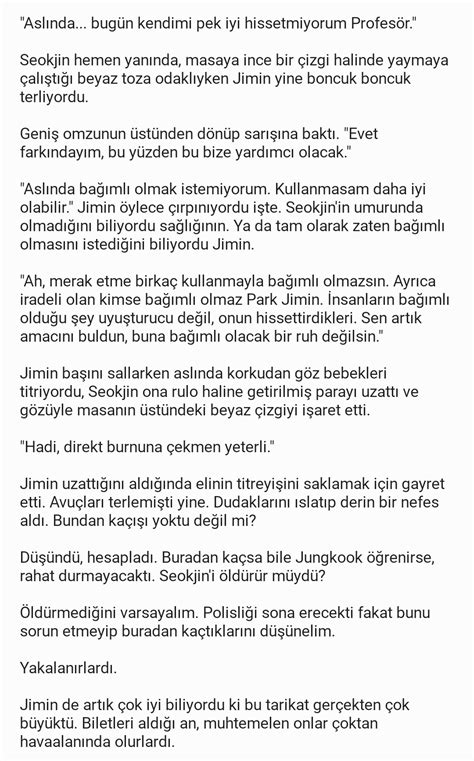 "Aslında... bugün kendimi pek iyi hissetmiyorum Profesör."

Seokjin hemen yanında, masaya ince bir çizgi halinde yaymaya çalıştığı beyaz toza odaklıyken Jimin yine boncuk boncuk terliyordu.

Geniş omzunun üstünden dönüp sarışına baktı. "Evet farkındayım, bu yüzden bu bize yardımcı olacak."

"Aslında bağımlı olmak istemiyorum. Kullanmasam daha iyi olabilir." Jimin öylece çırpınıyordu işte. Seokjin'in umurunda olmadığını biliyordu sağlığının. Ya da tam olarak zaten bağımlı olmasını istediğini biliyordu Jimin.

"Ah, merak etme birkaç kullanmayla bağımlı olmazsın. Ayrıca iradeli olan kimse bağımlı olmaz Park Jimin. İnsanların bağımlı olduğu şey uyuşturucu değil, onun hissettirdikleri. Sen artık amacını buldun, buna bağımlı olacak bir ruh değilsin."

Jimin başını sallarken aslında korkudan göz bebekleri titriyordu, Seokjin ona rulo haline getirilmiş parayı uzattı ve gözüyle masanın üstündeki beyaz çizgiyi işaret etti.

"Hadi, direkt burnuna çekmen yeterli."

Jimin uzattığını aldığında elinin titreyişini saklamak için gayret etti. Avuçları terlemişti yine. Dudaklarını ıslatıp derin bir nefes aldı. Bundan kaçışı yoktu değil mi?

Düşündü, hesapladı. Buradan kaçsa bile Jungkook öğrenirse, rahat durmayacaktı. Seokjin'i öldürür müydü?

Öldürmediğini varsayalım. Polisliği sona erecekti fakat bunu sorun etmeyip buradan kaçtıklarını düşünelim.

Yakalanırlardı.

Jimin de artık çok iyi biliyordu ki bu tarikat gerçekten çok büyüktü. Biletleri aldığı an, muhtemelen onlar çoktan havaalanında olurlardı.